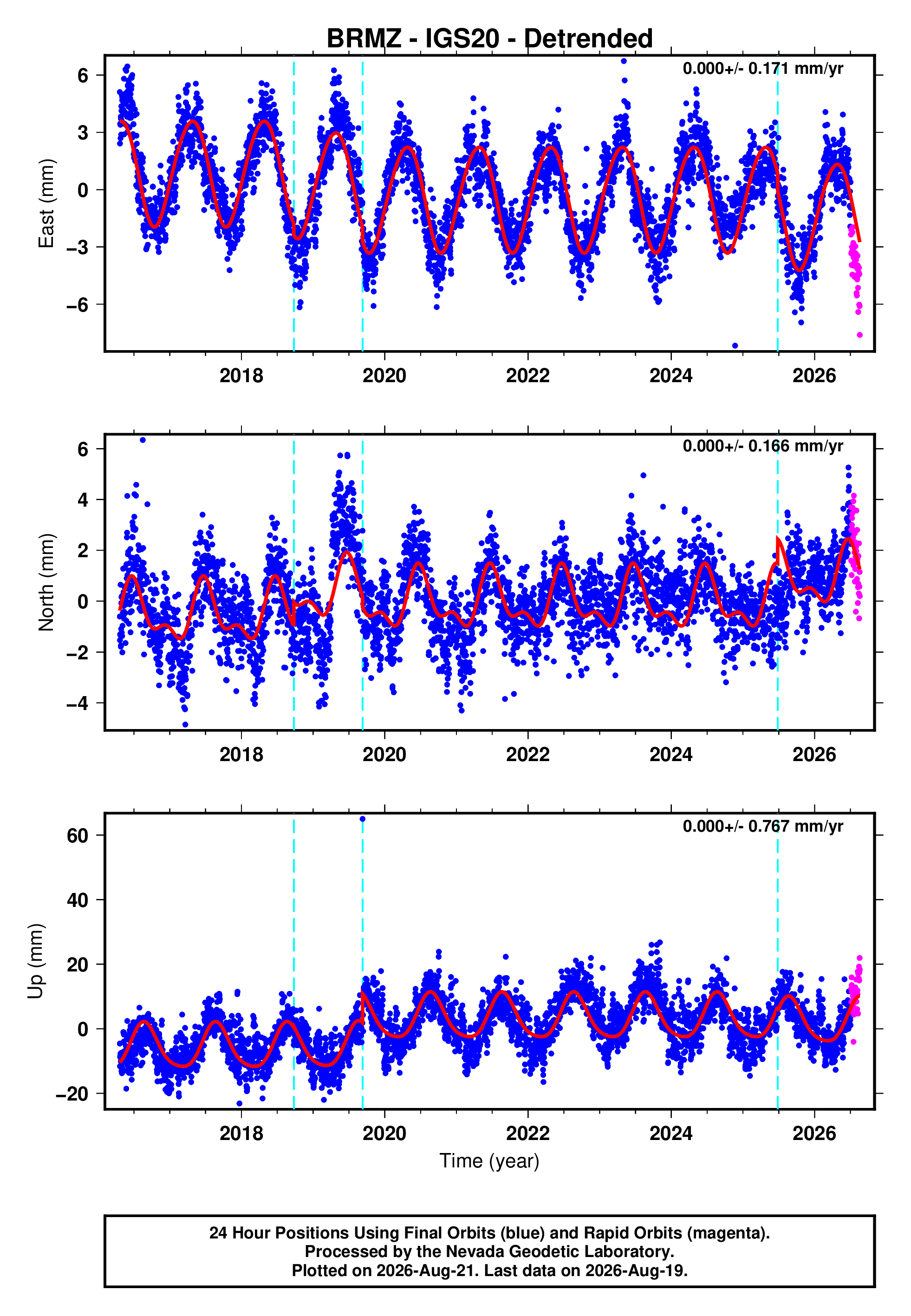 BRMZ - IGS20 - Detrended

0.000+/- 0.171 mm/yr

East (mm)

6
3
0
−3
−6

2018 2020 2022 2024 2026

0.000+/- 0.166 mm/yr

North (mm)

6
4
2
0
−2
−4

2018 2020 2022 2024 2026

0.000+/- 0.767 mm/yr

Up (mm)

60
40
20
0
−20

2018 2020 2022 2024 2026

Time (year)

24 Hour Positions Using Final Orbits (blue) and Rapid Orbits (magenta).
Processed by the Nevada Geodetic Laboratory.
Plotted on 2026-Aug-21. Last data on 2026-Aug-19.